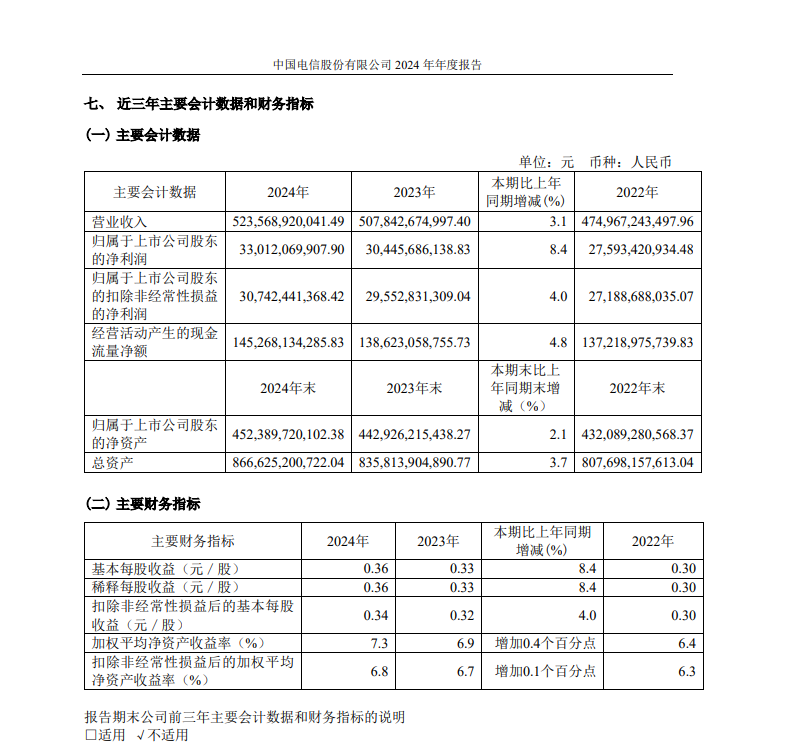 中国电信股份有限公司 2024 年年度报告

七、 近三年主要会计数据和财务指标

(一) 主要会计数据

单位：元 币种：人民币

| 主要会计数据 | 2024年 | 2023年 | 本期比上年同期增减(%) | 2022年 |
|---|---|---|---|---|
| 营业收入 | 523,568,920,041.49 | 507,842,674,997.40 | 3.1 | 474,967,243,497.96 |
| 归属于上市公司股东的净利润 | 33,012,069,907.90 | 30,445,686,138.83 | 8.4 | 27,593,420,934.48 |
| 归属于上市公司股东的扣除非经常性损益的净利润 | 30,742,441,368.42 | 29,552,831,309.04 | 4.0 | 27,188,688,035.07 |
| 经营活动产生的现金流量净额 | 145,268,134,285.83 | 138,623,058,755.73 | 4.8 | 137,218,975,739.83 |
|  | 2024年末 | 2023年末 | 本期末比上年同期末增减（%） | 2022年末 |
| 归属于上市公司股东的净资产 | 452,389,720,102.38 | 442,926,215,438.27 | 2.1 | 432,089,280,568.37 |
| 总资产 | 866,625,200,722.04 | 835,813,904,890.77 | 3.7 | 807,698,157,613.04 |

(二) 主要财务指标

| 主要财务指标 | 2024年 | 2023年 | 本期比上年同期增减(%) | 2022年 |
|---|---|---|---|---|
| 基本每股收益（元／股） | 0.36 | 0.33 | 8.4 | 0.30 |
| 稀释每股收益（元／股） | 0.36 | 0.33 | 8.4 | 0.30 |
| 扣除非经常性损益后的基本每股收益（元／股） | 0.34 | 0.32 | 4.0 | 0.30 |
| 加权平均净资产收益率（%） | 7.3 | 6.9 | 增加0.4个百分点 | 6.4 |
| 扣除非经常性损益后的加权平均净资产收益率（%） | 6.8 | 6.7 | 增加0.1个百分点 | 6.3 |

报告期末公司前三年主要会计数据和财务指标的说明
□适用 √不适用